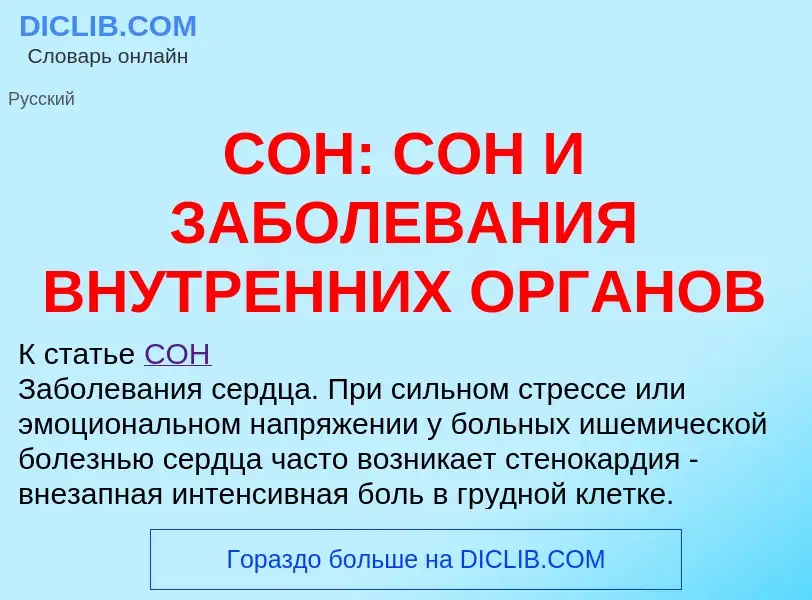 DICLIB.COM
Словарь онлайн

Русский

СОН: СОН И ЗАБОЛЕВАНИЯ ВНУТРЕННИХ ОРГАНОВ

К статье СОН
Заболевания сердца. При сильном стрессе или эмоциональном напряжении у больных ишемической болезнью сердца часто возникает стенокардия - внезапная интенсивная боль в грудной клетке.

Гораздо больше на DICLIB.COM